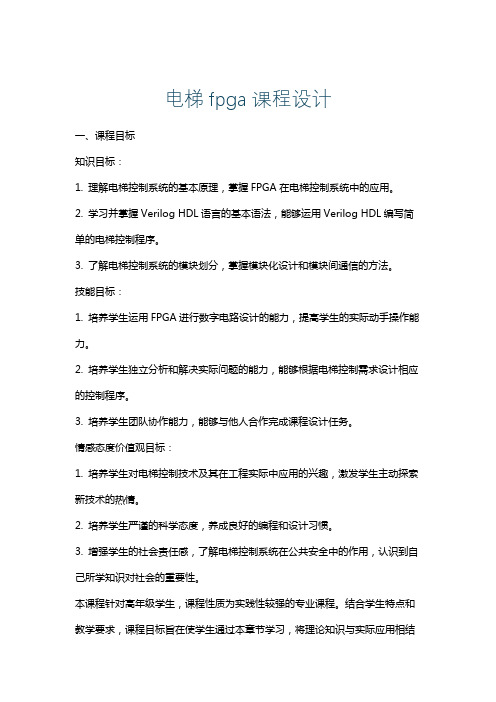 电梯 fpga 课程设计

一、课程目标

知识目标：

1. 理解电梯控制系统的基本原理，掌握 FPGA 在电梯控制系统中的应用。

2. 学习并掌握 Verilog HDL 语言的基本语法，能够运用 Verilog HDL 编写简单的电梯控制程序。

3. 了解电梯控制系统的模块划分，掌握模块化设计和模块间通信的方法。

技能目标：

1. 培养学生运用 FPGA 进行数字电路设计的能力，提高学生的实际动手操作能力。

2. 培养学生独立分析和解决实际问题的能力，能够根据电梯控制需求设计相应的控制程序。

3. 培养学生团队协作能力，能够与他人合作完成课程设计任务。

情感态度价值观目标：

1. 培养学生对电梯控制技术及其在工程实际中应用的兴趣，激发学生主动探索新技术的热情。

2. 培养学生严谨的科学态度，养成良好的编程和设计习惯。

3. 增强学生的社会责任感，了解电梯控制系统在公共安全中的作用，认识到自己所学知识对社会的重要性。

本课程针对高年级学生，课程性质为实践性较强的专业课程。结合学生特点和教学要求，课程目标旨在使学生通过本章节学习，将理论知识与实际应用相结